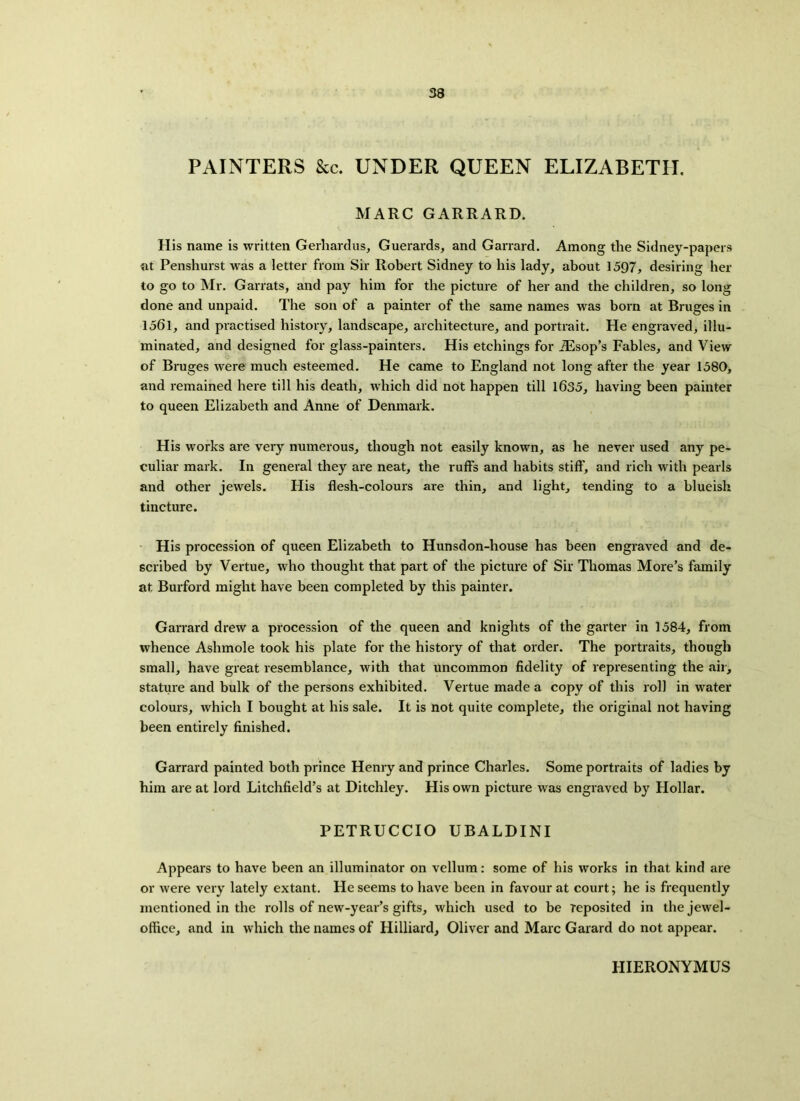 38

PAINTERS &c. UNDER QUEEN ELIZABETH.

MARC GARRARD.

His name is written Gerhardus, Guerards, and Garrard. Among the Sidney-papers at Penshurst was a letter from Sir Robert Sidney to his lady, about 1597, desiring her to go to Mr. Garrats, and pay him for the picture of her and the children, so long done and unpaid. The son of a painter of the same names was born at Bruges in 1561, and practised history, landscape, architecture, and portrait. He engraved, illuminated, and designed for glass-painters. His etchings for Æsop's Fables, and View of Bruges were much esteemed. He came to England not long after the year 1580, and remained here till his death, which did not happen till 1635, having been painter to queen Elizabeth and Anne of Denmark.

His works are very numerous, though not easily known, as he never used any peculiar mark. In general they are neat, the ruffs and habits stiff, and rich with pearls and other jewels. His flesh-colours are thin, and light, tending to a blueish tincture.

His procession of queen Elizabeth to Hunsdon-house has been engraved and described by Vertue, who thought that part of the picture of Sir Thomas More's family at Burford might have been completed by this painter.

Garrard drew a procession of the queen and knights of the garter in 1584, from whence Ashmole took his plate for the history of that order. The portraits, though small, have great resemblance, with that uncommon fidelity of representing the air, stature and bulk of the persons exhibited. Vertue made a copy of this roll in water colours, which I bought at his sale. It is not quite complete, the original not having been entirely finished.

Garrard painted both prince Henry and prince Charles. Some portraits of ladies by him are at lord Litchfield's at Ditchley. His own picture was engraved by Hollar.

PETRUCCIO UBALDINI

Appears to have been an illuminator on vellum: some of his works in that kind are or were very lately extant. He seems to have been in favour at court; he is frequently mentioned in the rolls of new-year's gifts, which used to be reposited in the jewel-office, and in which the names of Hilliard, Oliver and Marc Garard do not appear.

HIERONYMUS